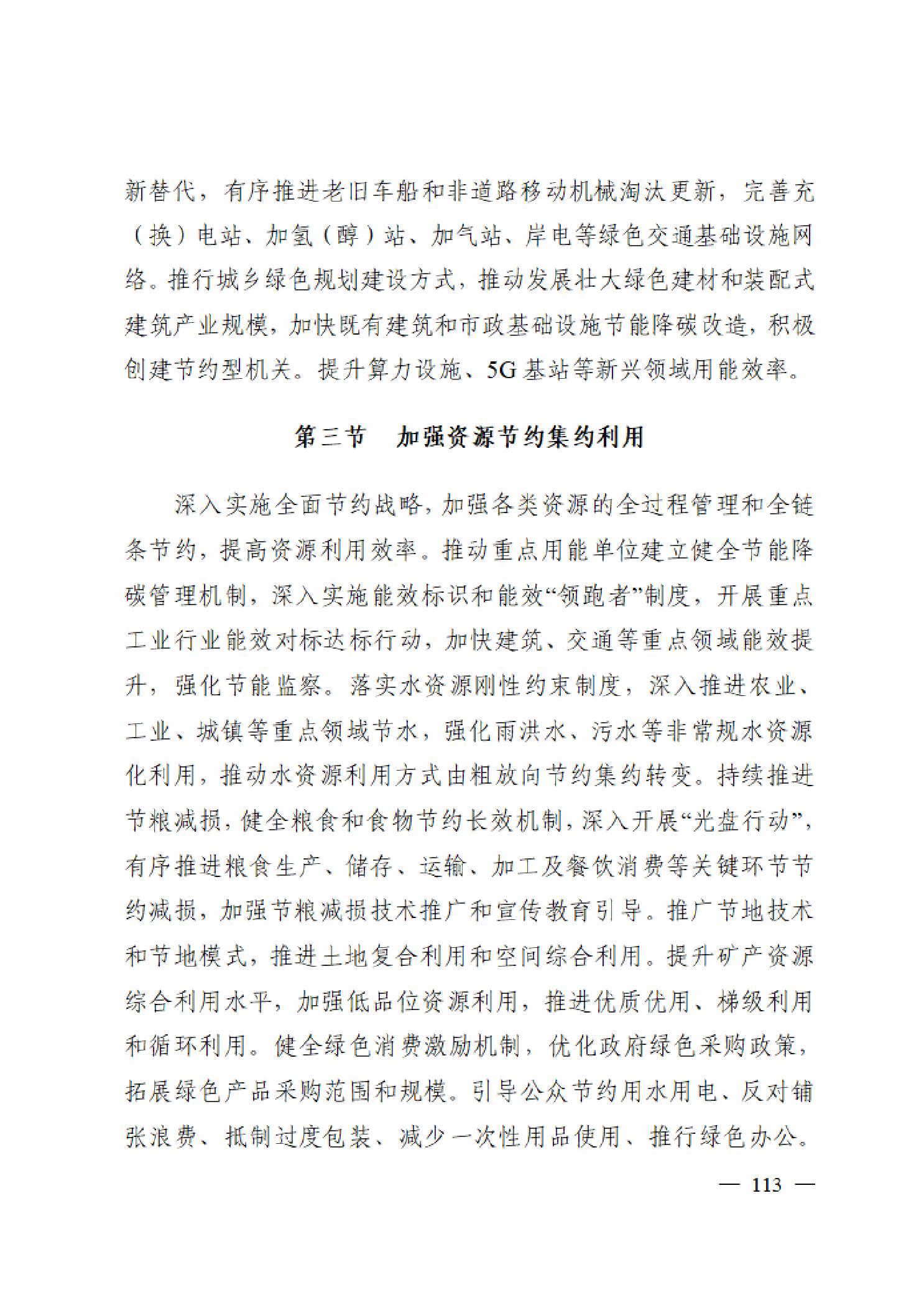 新替代，有序推进老旧车船和非道路移动机械淘汰更新，完善充（换）电站、加氢（醇）站、加气站、岸电等绿色交通基础设施网络。推行城乡绿色规划建设方式，推动发展壮大绿色建材和装配式建筑产业规模，加快既有建筑和市政基础设施节能降碳改造，积极创建节约型机关。提升算力设施、5G基站等新兴领域用能效率。

第三节 加强资源节约集约利用

深入实施全面节约战略，加强各类资源的全过程管理和全链条节约，提高资源利用效率。推动重点用能单位建立健全节能降碳管理机制，深入实施能效标识和能效“领跑者”制度，开展重点工业行业能效对标达标行动，加快建筑、交通等重点领域能效提升，强化节能监察。落实水资源刚性约束制度，深入推进农业、工业、城镇等重点领域节水，强化雨洪水、污水等非常规水资源化利用，推动水资源利用方式由粗放向节约集约转变。持续推进节粮减损，健全粮食和食物节约长效机制，深入开展“光盘行动”，有序推进粮食生产、储存、运输、加工及餐饮消费等关键环节节约减损，加强节粮减损技术推广和宣传教育引导。推广节地技术和节地模式，推进土地复合利用和空间综合利用。提升矿产资源综合利用水平，加强低品位资源利用，推进优质优用、梯级利用和循环利用。健全绿色消费激励机制，优化政府绿色采购政策，拓展绿色产品采购范围和规模。引导公众节约用水用电、反对铺张浪费、抵制过度包装、减少一次性用品使用、推行绿色办公。

— 113 —